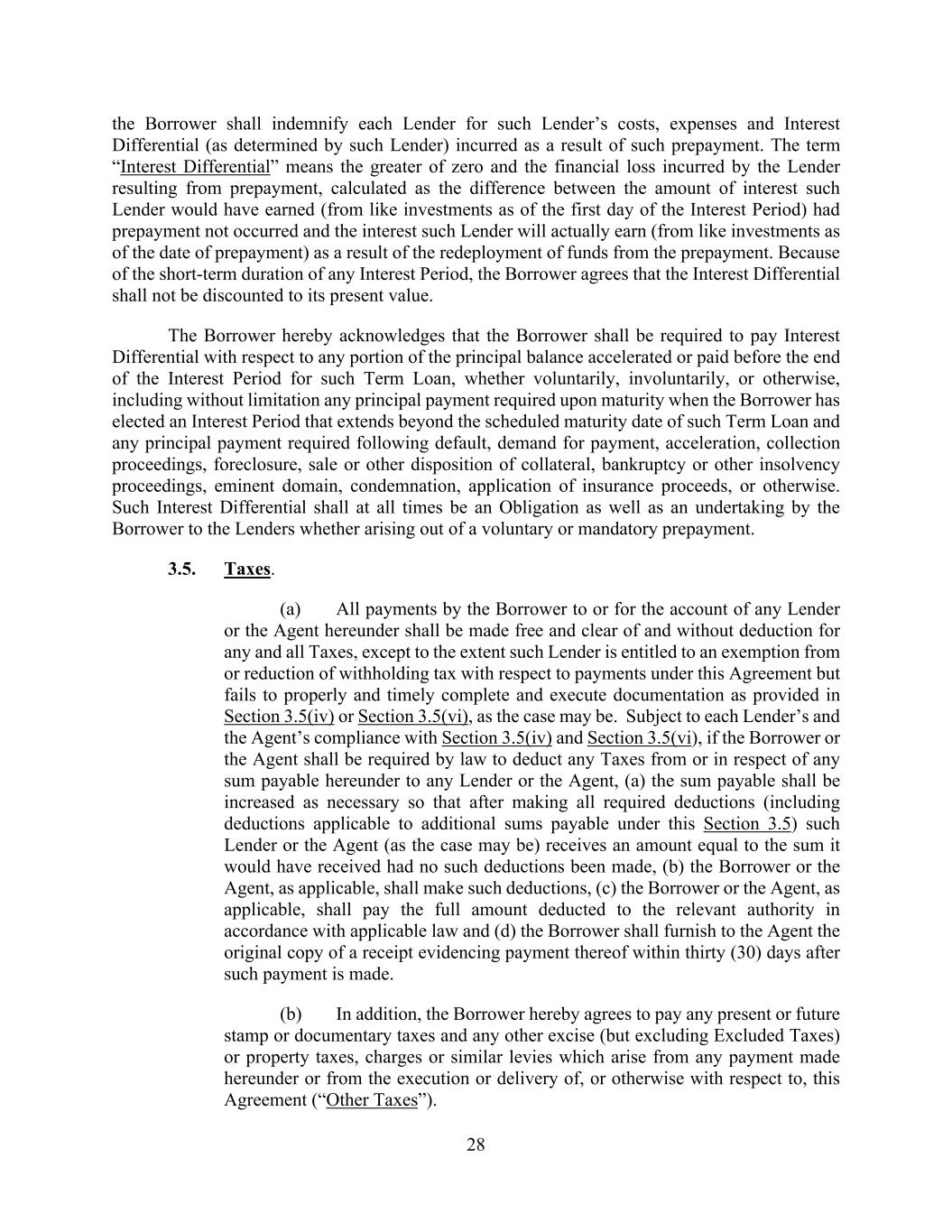 the Borrower shall indemnify each Lender for such Lender’s costs, expenses and Interest Differential (as determined by such Lender) incurred as a result of such prepayment. The term “Interest Differential” means the greater of zero and the financial loss incurred by the Lender resulting from prepayment, calculated as the difference between the amount of interest such Lender would have earned (from like investments as of the first day of the Interest Period) had prepayment not occurred and the interest such Lender will actually earn (from like investments as of the date of prepayment) as a result of the redeployment of funds from the prepayment. Because of the short-term duration of any Interest Period, the Borrower agrees that the Interest Differential shall not be discounted to its present value.

The Borrower hereby acknowledges that the Borrower shall be required to pay Interest Differential with respect to any portion of the principal balance accelerated or paid before the end of the Interest Period for such Term Loan, whether voluntarily, involuntarily, or otherwise, including without limitation any principal payment required upon maturity when the Borrower has elected an Interest Period that extends beyond the scheduled maturity date of such Term Loan and any principal payment required following default, demand for payment, acceleration, collection proceedings, foreclosure, sale or other disposition of collateral, bankruptcy or other insolvency proceedings, eminent domain, condemnation, application of insurance proceeds, or otherwise. Such Interest Differential shall at all times be an Obligation as well as an undertaking by the Borrower to the Lenders whether arising out of a voluntary or mandatory prepayment.

3.5. Taxes.

(a) All payments by the Borrower to or for the account of any Lender or the Agent hereunder shall be made free and clear of and without deduction for any and all Taxes, except to the extent such Lender is entitled to an exemption from or reduction of withholding tax with respect to payments under this Agreement but fails to properly and timely complete and execute documentation as provided in Section 3.5(iv) or Section 3.5(vi), as the case may be. Subject to each Lender’s and the Agent’s compliance with Section 3.5(iv) and Section 3.5(vi), if the Borrower or the Agent shall be required by law to deduct any Taxes from or in respect of any sum payable hereunder to any Lender or the Agent, (a) the sum payable shall be increased as necessary so that after making all required deductions (including deductions applicable to additional sums payable under this Section 3.5) such Lender or the Agent (as the case may be) receives an amount equal to the sum it would have received had no such deductions been made, (b) the Borrower or the Agent, as applicable, shall make such deductions, (c) the Borrower or the Agent, as applicable, shall pay the full amount deducted to the relevant authority in accordance with applicable law and (d) the Borrower shall furnish to the Agent the original copy of a receipt evidencing payment thereof within thirty (30) days after such payment is made.

(b) In addition, the Borrower hereby agrees to pay any present or future stamp or documentary taxes and any other excise (but excluding Excluded Taxes) or property taxes, charges or similar levies which arise from any payment made hereunder or from the execution or delivery of, or otherwise with respect to, this Agreement (“Other Taxes”).

28